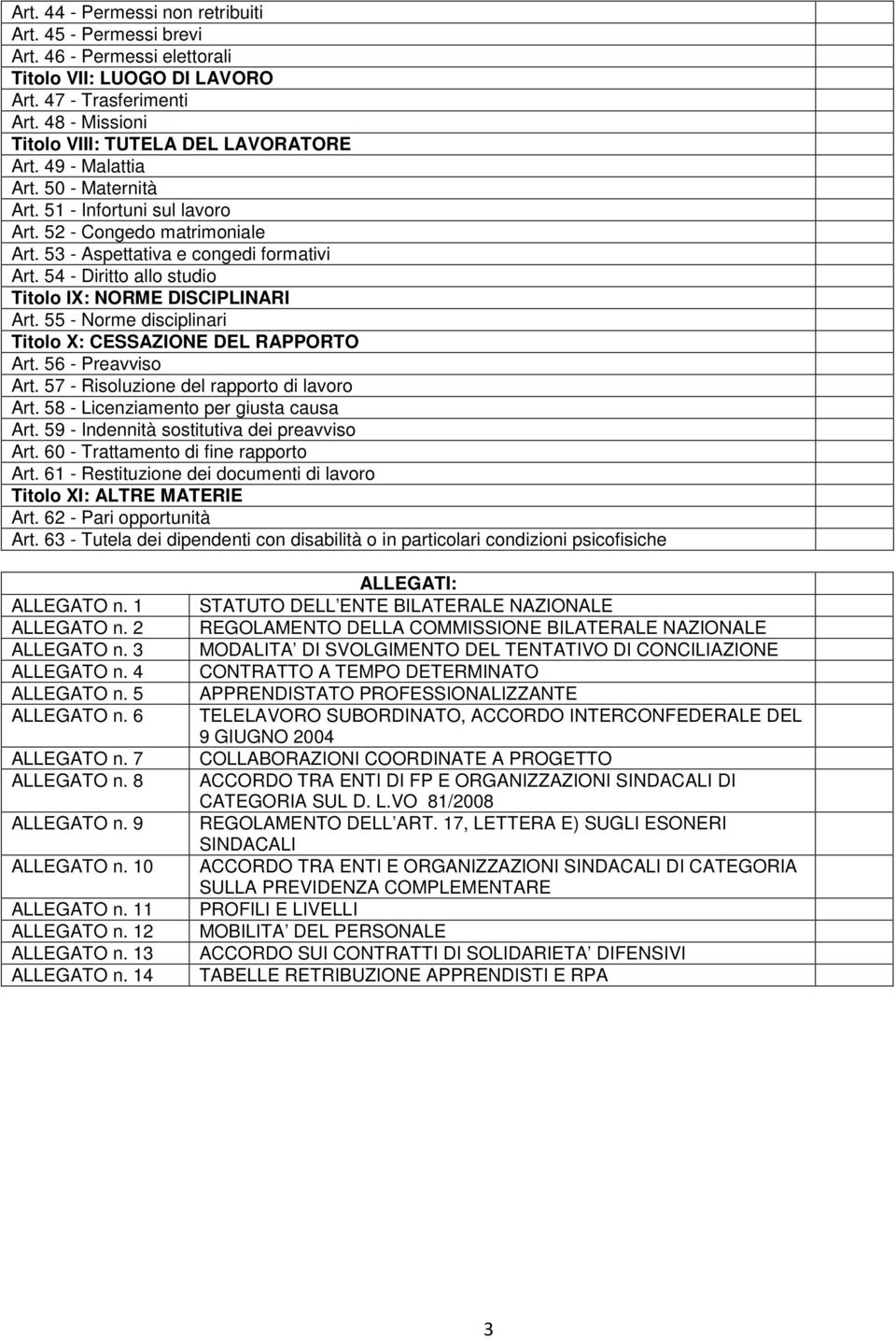 Art. 44 - Permessi non retribuiti
Art. 45 - Permessi brevi
Art. 46 - Permessi elettorali
Titolo VII: LUOGO DI LAVORO
Art. 47 - Trasferimenti
Art. 48 - Missioni
Titolo VIII: TUTELA DEL LAVORATORE
Art. 49 - Malattia
Art. 50 - Maternità
Art. 51 - Infortuni sul lavoro
Art. 52 - Congedo matrimoniale
Art. 53 - Aspettativa e congedi formativi
Art. 54 - Diritto allo studio
Titolo IX: NORME DISCIPLINARI
Art. 55 - Norme disciplinari
Titolo X: CESSAZIONE DEL RAPPORTO
Art. 56 - Preavviso
Art. 57 - Risoluzione del rapporto di lavoro
Art. 58 - Licenziamento per giusta causa
Art. 59 - Indennità sostitutiva dei preavviso
Art. 60 - Trattamento di fine rapporto
Art. 61 - Restituzione dei documenti di lavoro
Titolo XI: ALTRE MATERIE
Art. 62 - Pari opportunità
Art. 63 - Tutela dei dipendenti con disabilità o in particolari condizioni psicofisiche

| | ALLEGATI: |
|---|---|
| ALLEGATO n. 1 | STATUTO DELL ENTE BILATERALE NAZIONALE |
| ALLEGATO n. 2 | REGOLAMENTO DELLA COMMISSIONE BILATERALE NAZIONALE |
| ALLEGATO n. 3 | MODALITA DI SVOLGIMENTO DEL TENTATIVO DI CONCILIAZIONE |
| ALLEGATO n. 4 | CONTRATTO A TEMPO DETERMINATO |
| ALLEGATO n. 5 | APPRENDISTATO PROFESSIONALIZZANTE |
| ALLEGATO n. 6 | TELELAVORO SUBORDINATO, ACCORDO INTERCONFEDERALE DEL 9 GIUGNO 2004 |
| ALLEGATO n. 7 | COLLABORAZIONI COORDINATE A PROGETTO |
| ALLEGATO n. 8 | ACCORDO TRA ENTI DI FP E ORGANIZZAZIONI SINDACALI DI CATEGORIA SUL D. L.VO 81/2008 |
| ALLEGATO n. 9 | REGOLAMENTO DELL ART. 17, LETTERA E) SUGLI ESONERI SINDACALI |
| ALLEGATO n. 10 | ACCORDO TRA ENTI E ORGANIZZAZIONI SINDACALI DI CATEGORIA SULLA PREVIDENZA COMPLEMENTARE |
| ALLEGATO n. 11 | PROFILI E LIVELLI |
| ALLEGATO n. 12 | MOBILITA DEL PERSONALE |
| ALLEGATO n. 13 | ACCORDO SUI CONTRATTI DI SOLIDARIETA DIFENSIVI |
| ALLEGATO n. 14 | TABELLE RETRIBUZIONE APPRENDISTI E RPA |

3